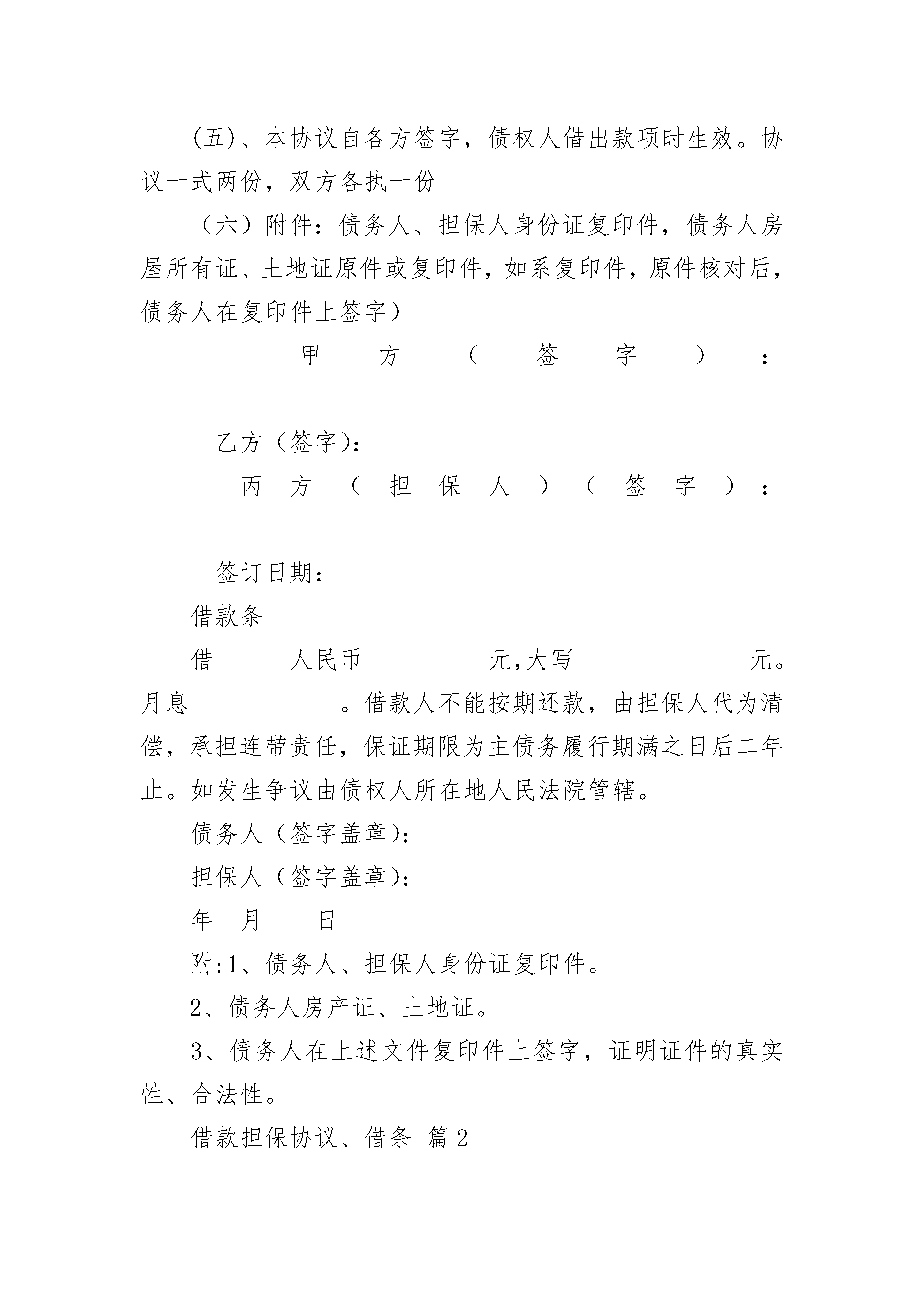 (五)、本协议自各方签字，债权人借出款项时生效。协议一式两份，双方各执一份

（六）附件：债务人、担保人身份证复印件，债务人房屋所有证、土地证原件或复印件，如系复印件，原件核对后，债务人在复印件上签字）

甲方（签字）：

乙方（签字)：

丙方（担保人）（签字）：

签订日期：

借款条

借 人民币 元,大写 元。月息 。借款人不能按期还款，由担保人代为清偿，承担连带责任，保证期限为主债务履行期满之日后二年止。如发生争议由债权人所在地人民法院管辖。

债务人（签字盖章)：

担保人（签字盖章)：

年 月 日

附:1、债务人、担保人身份证复印件。

2、债务人房产证、土地证。

3、债务人在上述文件复印件上签字，证明证件的真实性、合法性。

借款担保协议、借条 篇2